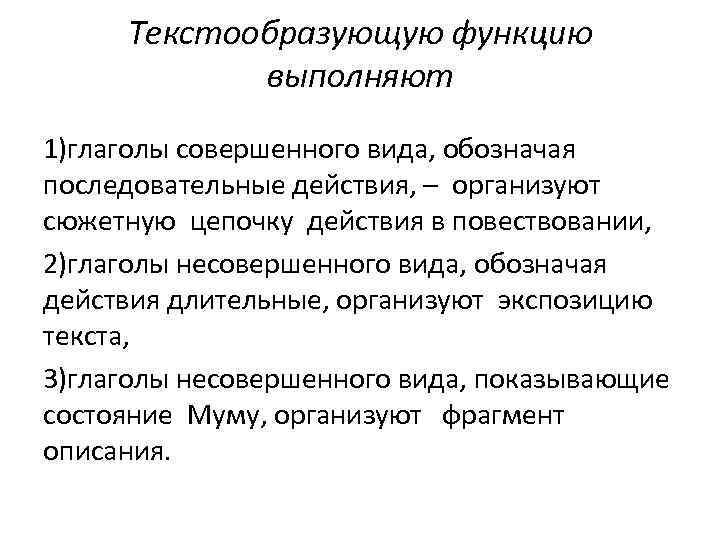 Текстообразующую функцию выполняют

1)глаголы совершенного вида, обозначая последовательные действия, – организуют сюжетную цепочку действия в повествовании,

2)глаголы несовершенного вида, обозначая действия длительные, организуют экспозицию текста,

3)глаголы несовершенного вида, показывающие состояние Муму, организуют фрагмент описания.